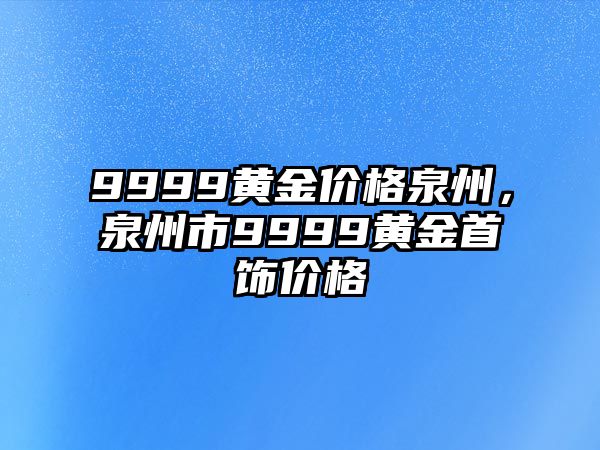 9999黄金价格泉州，泉州市9999黄金首饰价格